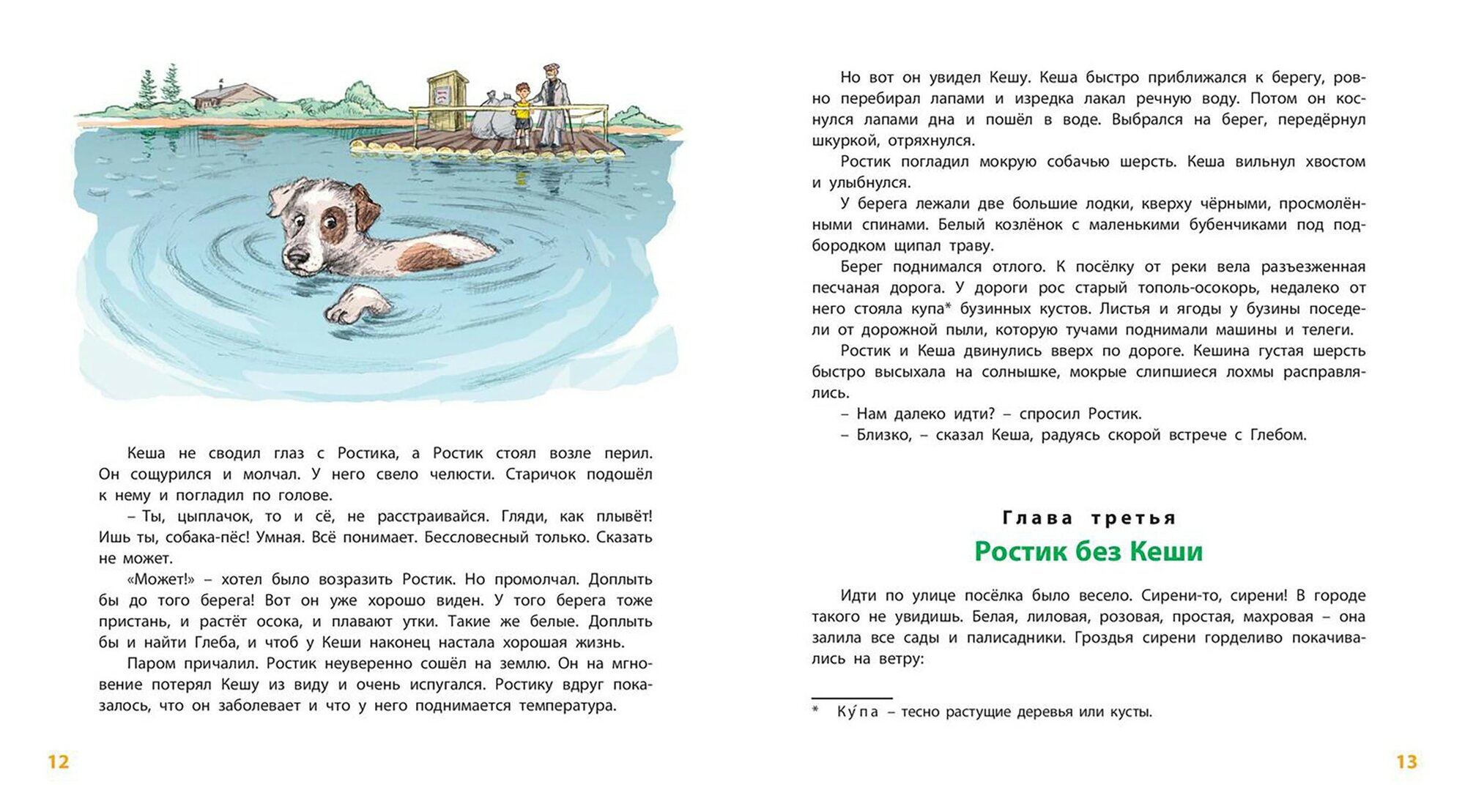 Кеша не сводил глаз с Ростика, а Ростик стоял возле перил. Он сощурился и молчал. У него свело челюсти. Старичок подошёл к нему и погладил по голове.

– Ты, цыплачок, то и сё, не расстраивайся. Гляди, как плывёт! Ишь ты, собака-пёс! Умная. Всё понимает. Бессловесный только. Сказать не может.

«Может!» – хотел было возразить Ростик. Но промолчал. Доплыть бы до того берега! Вот он уже хорошо виден. У того берега тоже пристань, и растёт осока, и плавают утки. Такие же белые. Доплыть бы и найти Глеба, и чтоб у Кеши наконец настала хорошая жизнь.

Паром причалил. Ростик неуверенно сошёл на землю. Он на мгновение потерял Кешу из виду и очень испугался. Ростику вдруг показалось, что он заболевает и что у него поднимается температура.

12

Но вот он увидел Кешу. Кеша быстро приближался к берегу, ровно перебирал лапами и изредка лакал речную воду. Потом он коснулся лапами дна и пошёл в воде. Выбрался на берег, передёрнул шкуркой, отряхнулся.

Ростик погладил мокрую собачью шерсть. Кеша вильнул хвостом и улыбнулся.

У берега лежали две большие лодки, кверху чёрными, просмолёнными спинами. Белый козлёнок с маленькими бубенчиками под подбородком щипал траву.

Берег поднимался отлого. К посёлку от реки вела разъезженная песчаная дорога. У дороги рос старый тополь-осокорь, недалеко от него стояла купа* бузинных кустов. Листья и ягоды у бузины поседели от дорожной пыли, которую тучами поднимали машины и телеги.

Ростик и Кеша двинулись вверх по дороге. Кешина густая шерсть быстро высыхала на солнышке, мокрые слипшиеся лохмы расправлялись.

– Нам далеко идти? – спросил Ростик.

– Близко, – сказал Кеша, радуясь скорой встрече с Глебом.

Глава третья

Ростик без Кеши

Идти по улице посёлка было весело. Сирени-то, сирени! В городе такого не увидишь. Белая, лиловая, розовая, простая, махровая – она залила все сады и палисадники. Гроздья сирени горделиво покачивались на ветру:

* Ку́па – тесно растущие деревья или кусты.

13